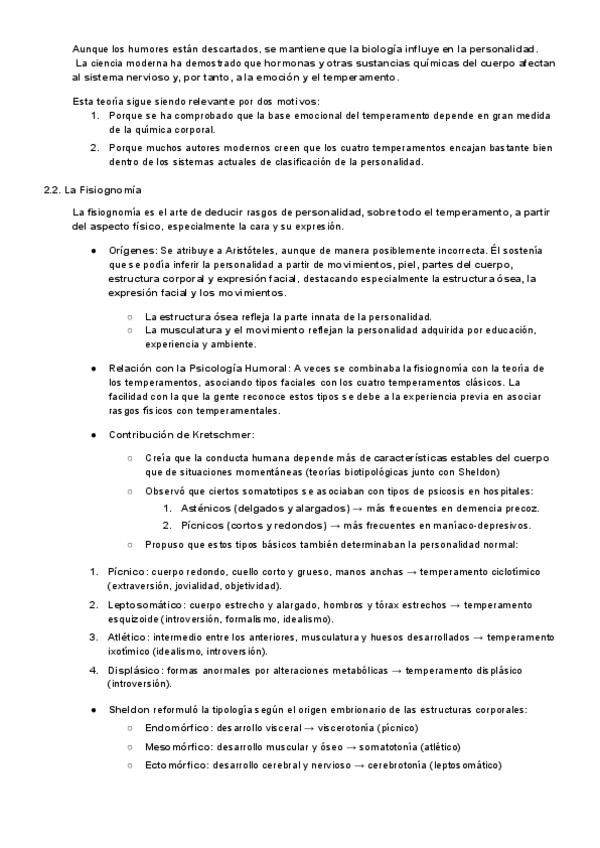 Aunque los humores están descartados, se mantiene que la biología influye en la personalidad. La ciencia moderna ha demostrado que hormonas y otras sustancias químicas del cuerpo afectan al sistema nervioso y, por tanto, a la emoción y el temperamento.

Esta teoría sigue siendo relevante por dos motivos:
1. Porque se ha comprobado que la base emocional del temperamento depende en gran medida de la química corporal.
2. Porque muchos autores modernos creen que los cuatro temperamentos encajan bastante bien dentro de los sistemas actuales de clasificación de la personalidad.

2.2. La Fisiognomía

La fisiognomía es el arte de deducir rasgos de personalidad, sobre todo el temperamento, a partir del aspecto físico, especialmente la cara y su expresión.

● Orígenes: Se atribuye a Aristóteles, aunque de manera posiblemente incorrecta. Él sostenía que se podía inferir la personalidad a partir de movimientos, piel, partes del cuerpo, estructura corporal y expresión facial, destacando especialmente la estructura ósea, la expresión facial y los movimientos.
○ La estructura ósea refleja la parte innata de la personalidad.
○ La musculatura y el movimiento reflejan la personalidad adquirida por educación, experiencia y ambiente.

● Relación con la Psicología Humoral: A veces se combinaba la fisiognomía con la teoría de los temperamentos, asociando tipos faciales con los cuatro temperamentos clásicos. La facilidad con la que la gente reconoce estos tipos se debe a la experiencia previa en asociar rasgos físicos con temperamentales.

● Contribución de Kretschmer:
○ Creía que la conducta humana depende más de características estables del cuerpo que de situaciones momentáneas (teorías biotipológicas junto con Sheldon)
○ Observó que ciertos somatotipos se asociaban con tipos de psicosis en hospitales:
1. Asténicos (delgados y alargados) → más frecuentes en demencia precoz.
2. Pícnicos (cortos y redondos) → más frecuentes en maníaco-depresivos.
○ Propuso que estos tipos básicos también determinaban la personalidad normal:

1. Pícnico: cuerpo redondo, cuello corto y grueso, manos anchas → temperamento ciclotímico (extraversión, jovialidad, objetividad).
2. Leptosomático: cuerpo estrecho y alargado, hombros y tórax estrechos → temperamento esquizoide (introversión, formalismo, idealismo).
3. Atlético: intermedio entre los anteriores, musculatura y huesos desarrollados → temperamento ixotímico (idealismo, introversión).
4. Displásico: formas anormales por alteraciones metabólicas → temperamento displásico (introversión).

● Sheldon reformuló la tipología según el origen embrionario de las estructuras corporales:
○ Endomórfico: desarrollo visceral → viscerotonía (pícnico)
○ Mesomórfico: desarrollo muscular y óseo → somatotonía (atlético)
○ Ectomórfico: desarrollo cerebral y nervioso → cerebrotonía (leptosomático)